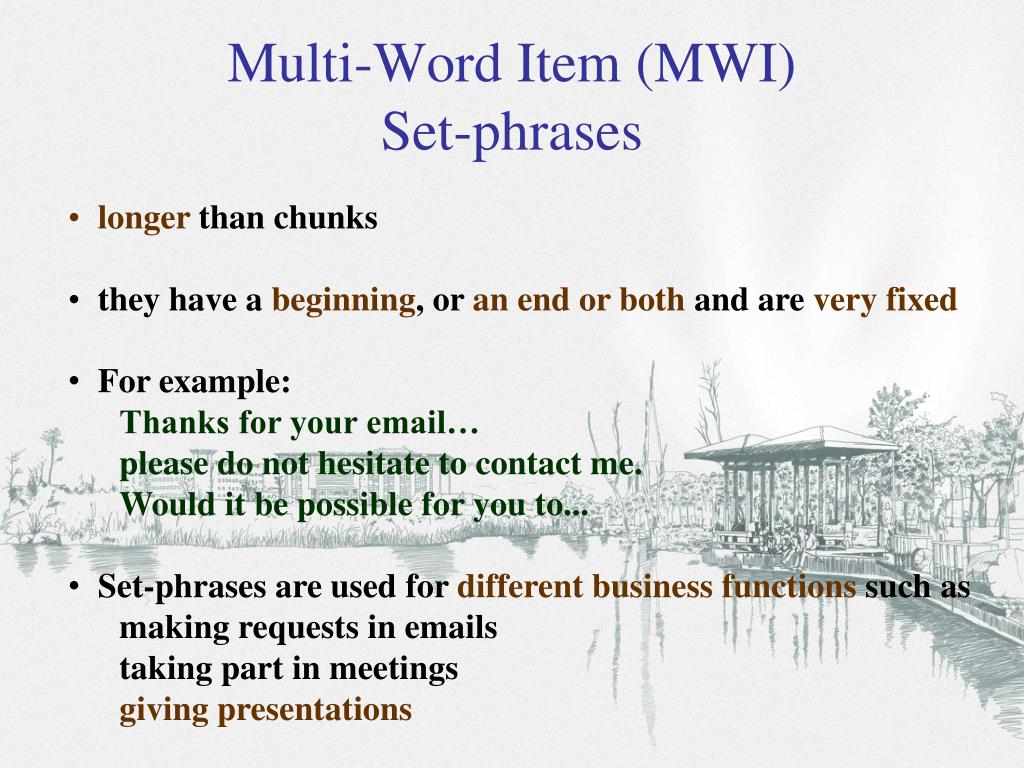 Multi-Word Item (MWI)
Set-phrases

• longer than chunks

• they have a beginning, or an end or both and are very fixed

• For example:
Thanks for your email…
please do not hesitate to contact me.
Would it be possible for you to...

• Set-phrases are used for different business functions such as
making requests in emails
taking part in meetings
giving presentations